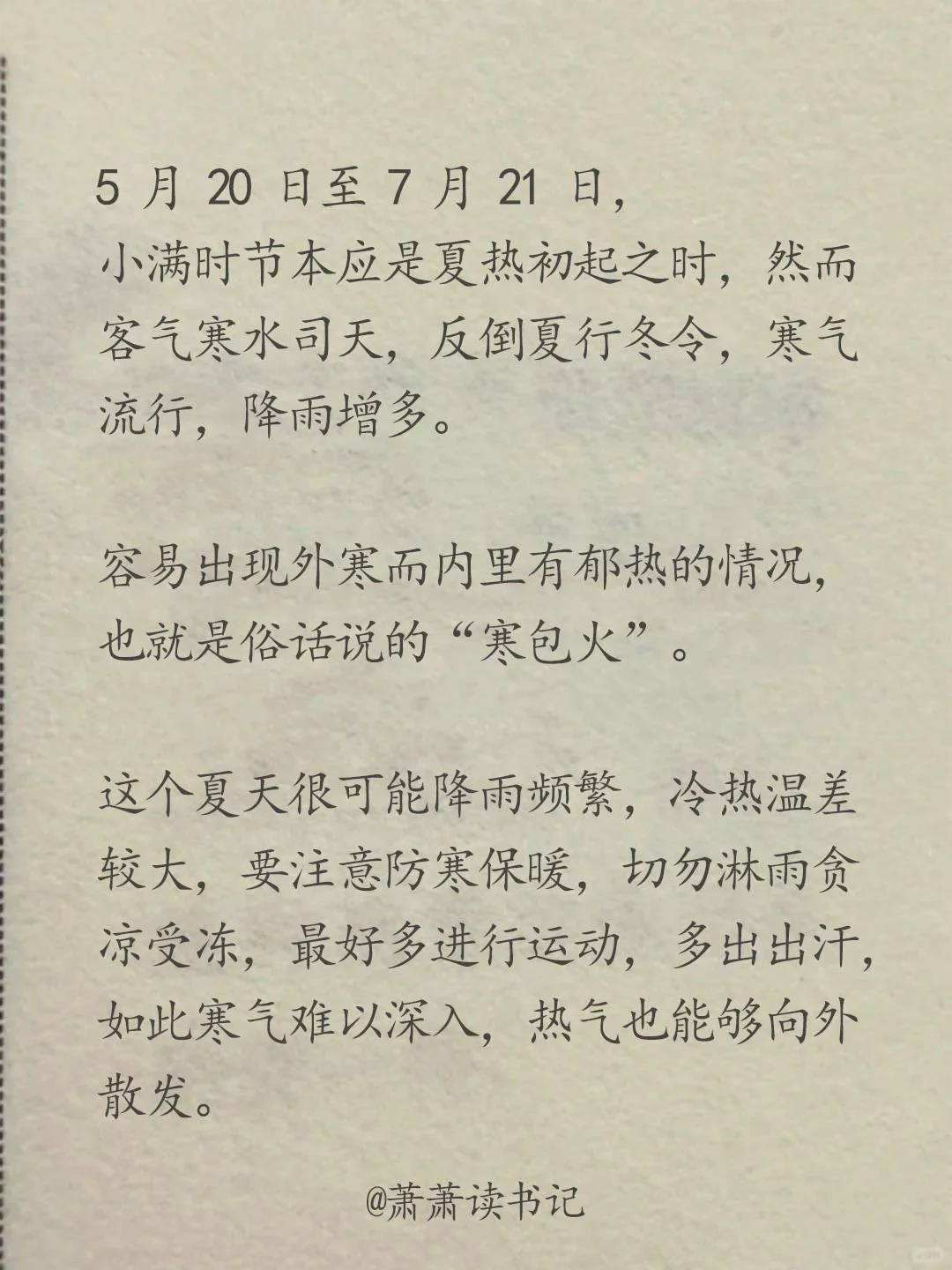 5 月 20 日至 7 月 21 日，
小满时节本应是夏热初起之时，然而客气寒水司天，反倒夏行冬令，寒气流行，降雨增多。

容易出现外寒而内里有郁热的情况，也就是俗话说的“寒包火”。

这个夏天很可能降雨频繁，冷热温差较大，要注意防寒保暖，切勿淋雨贪凉受冻，最好多进行运动，多出出汗，如此寒气难以深入，热气也能够向外散发。

@萧萧读书记